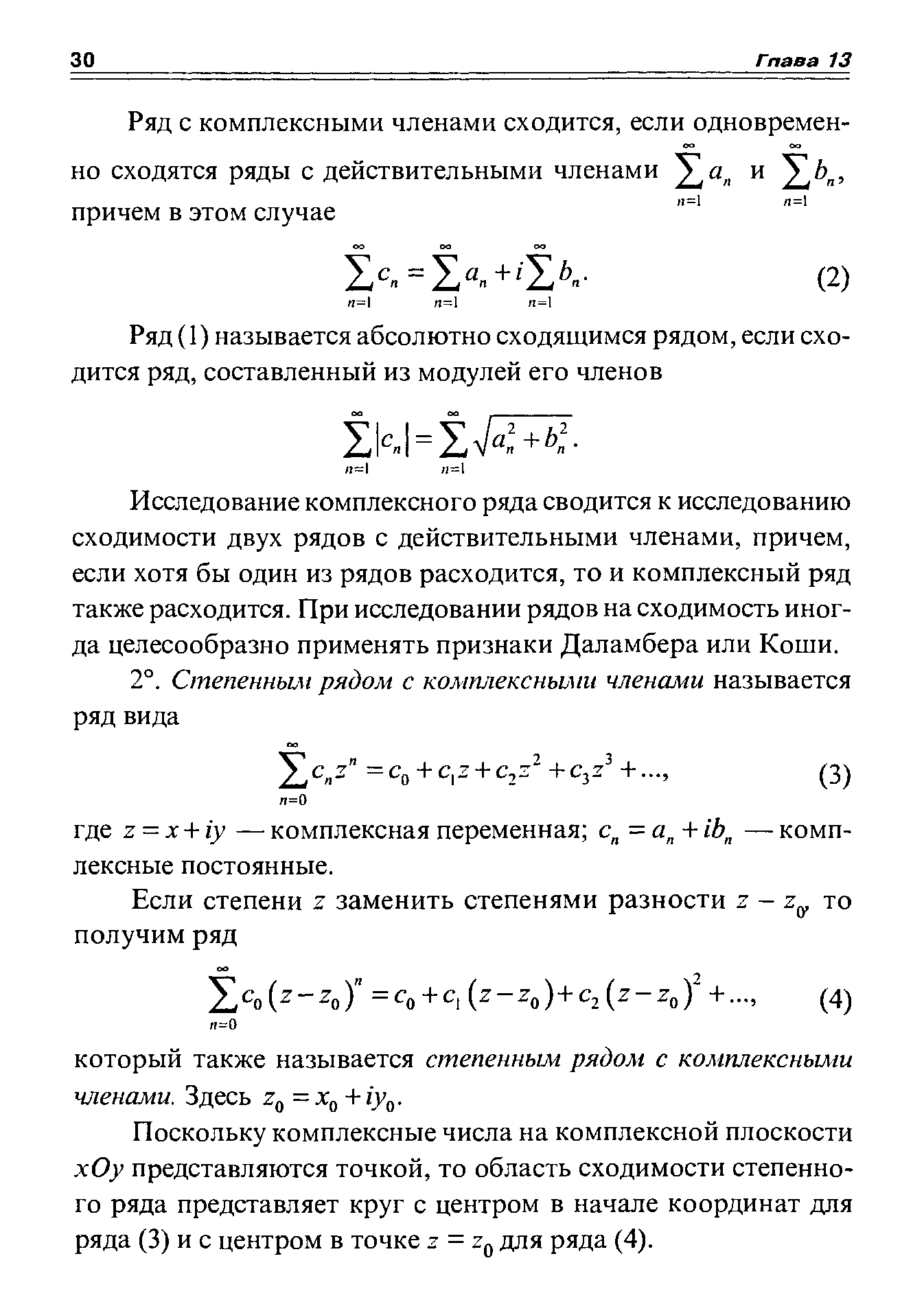 30 Глава 13

Ряд с комплексными членами сходится, если одновременно сходятся ряды с действительными членами $\sum_{n=1}^{\infty} a_n$ и $\sum_{n=1}^{\infty} b_n$, причем в этом случае

$\sum_{n=1}^{\infty} c_n = \sum_{n=1}^{\infty} a_n + i\sum_{n=1}^{\infty} b_n.$ (2)

Ряд (1) называется абсолютно сходящимся рядом, если сходится ряд, составленный из модулей его членов

$\sum_{n=1}^{\infty} |c_n| = \sum_{n=1}^{\infty} \sqrt{a_n^2 + b_n^2}.$

Исследование комплексного ряда сводится к исследованию сходимости двух рядов с действительными членами, причем, если хотя бы один из рядов расходится, то и комплексный ряд также расходится. При исследовании рядов на сходимость иногда целесообразно применять признаки Даламбера или Коши.

2°. Степенным рядом с комплексными членами называется ряд вида

$\sum_{n=0}^{\infty} c_n z^n = c_0 + c_1 z + c_2 z^2 + c_3 z^3 + ...,$ (3)

где $z = x + iy$ — комплексная переменная; $c_n = a_n + ib_n$ — комплексные постоянные.

Если степени $z$ заменить степенями разности $z - z_0$, то получим ряд

$\sum_{n=0}^{\infty} c_0 (z - z_0)^n = c_0 + c_1 (z - z_0) + c_2 (z - z_0)^2 + ...,$ (4)

который также называется степенным рядом с комплексными членами. Здесь $z_0 = x_0 + iy_0$.

Поскольку комплексные числа на комплексной плоскости $xOy$ представляются точкой, то область сходимости степенного ряда представляет круг с центром в начале координат для ряда (3) и с центром в точке $z = z_0$ для ряда (4).